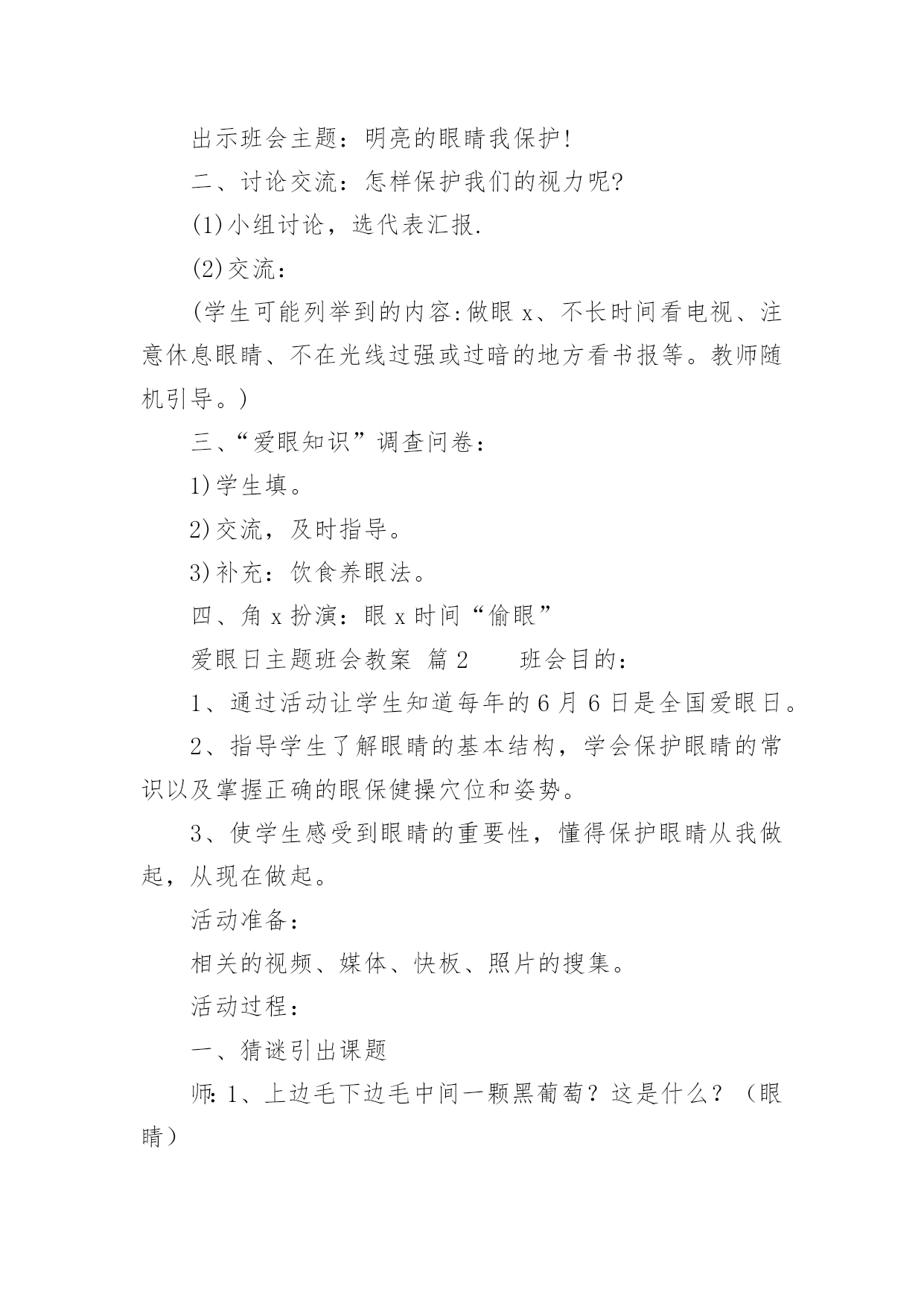 出示班会主题：明亮的眼睛我保护!

二、讨论交流：怎样保护我们的视力呢?

(1)小组讨论，选代表汇报.

(2)交流：

(学生可能列举到的内容:做眼 x、不长时间看电视、注意休息眼睛、不在光线过强或过暗的地方看书报等。教师随机引导。)

三、“爱眼知识”调查问卷：

1)学生填。

2)交流，及时指导。

3)补充：饮食养眼法。

四、角 x 扮演：眼 x 时间“偷眼”

爱眼日主题班会教案 篇 2　　班会目的：

1、通过活动让学生知道每年的 6 月 6 日是全国爱眼日。

2、指导学生了解眼睛的基本结构，学会保护眼睛的常识以及掌握正确的眼保健操穴位和姿势。

3、使学生感受到眼睛的重要性，懂得保护眼睛从我做起，从现在做起。

活动准备：

相关的视频、媒体、快板、照片的搜集。

活动过程：

一、猜谜引出课题

师: 1、上边毛下边毛中间一颗黑葡萄？这是什么？（眼睛）